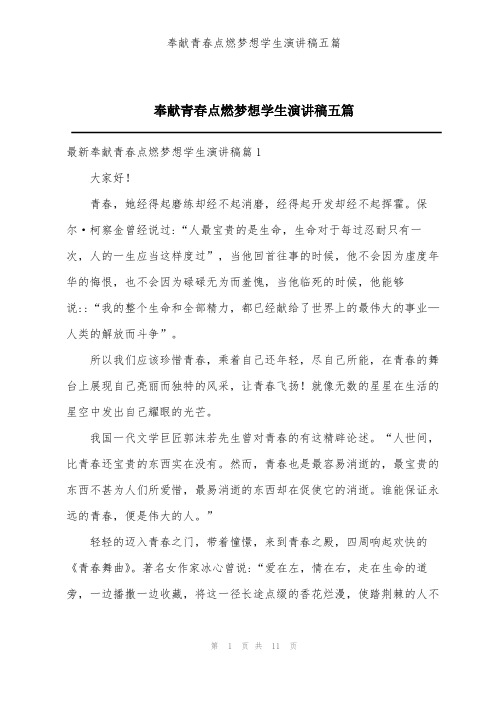 奉献青春点燃梦想学生演讲稿五篇

奉献青春点燃梦想学生演讲稿五篇

最新奉献青春点燃梦想学生演讲稿篇1

大家好！

青春，她经得起磨练却经不起消磨，经得起开发却经不起挥霍。保尔·柯察金曾经说过：“人最宝贵的是生命，生命对于每过忍耐只有一次，人的一生应当这样度过”，当他回首往事的时候，他不会因为虚度年华的悔恨，也不会因为碌碌无为而羞愧，当他临死的时候，他能够说：：“我的整个生命和全部精力，都已经献给了世界上的最伟大的事业—人类的解放而斗争”。

所以我们应该珍惜青春，乘着自己还年轻，尽自己所能，在青春的舞台上展现自己亮丽而独特的风采，让青春飞扬！就像无数的星星在生活的星空中发出自己耀眼的光芒。

我国一代文学巨匠郭沫若先生曾对青春的有这精辟论述。“人世间，比青春还宝贵的东西实在没有。然而，青春也是最容易消逝的，最宝贵的东西不甚为人们所爱惜，最易消逝的东西却在促使它的消逝。谁能保证永远的青春，便是伟大的人。”

轻轻的迈入青春之门，带着憧憬，来到青春之殿，四周响起欢快的《青春舞曲》。著名女作家冰心曾说：“爱在左，情在右，走在生命的道旁，一边播撒一边收藏，将这一径长途点缀的香花烂漫，使踏荆棘的人不

第 1 页 共 11 页